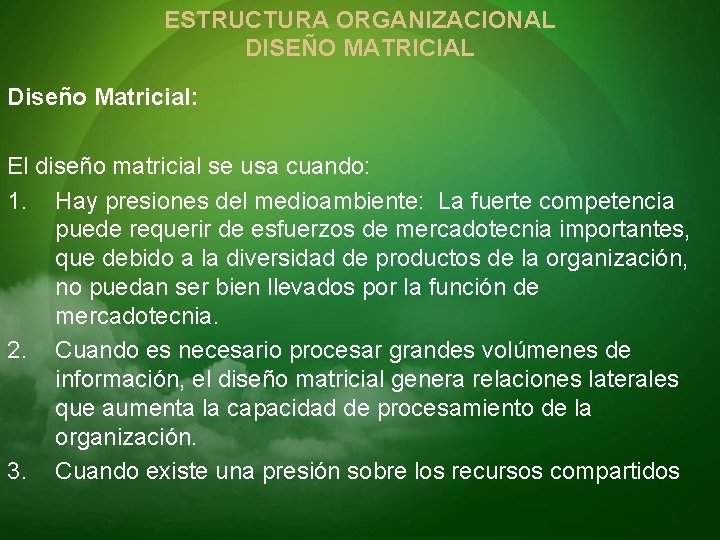 ESTRUCTURA ORGANIZACIONAL
DISEÑO MATRICIAL

Diseño Matricial:

El diseño matricial se usa cuando:

1. Hay presiones del medioambiente: La fuerte competencia puede requerir de esfuerzos de mercadotecnia importantes, que debido a la diversidad de productos de la organización, no puedan ser bien llevados por la función de mercadotecnia.

2. Cuando es necesario procesar grandes volúmenes de información, el diseño matricial genera relaciones laterales que aumenta la capacidad de procesamiento de la organización.

3. Cuando existe una presión sobre los recursos compartidos